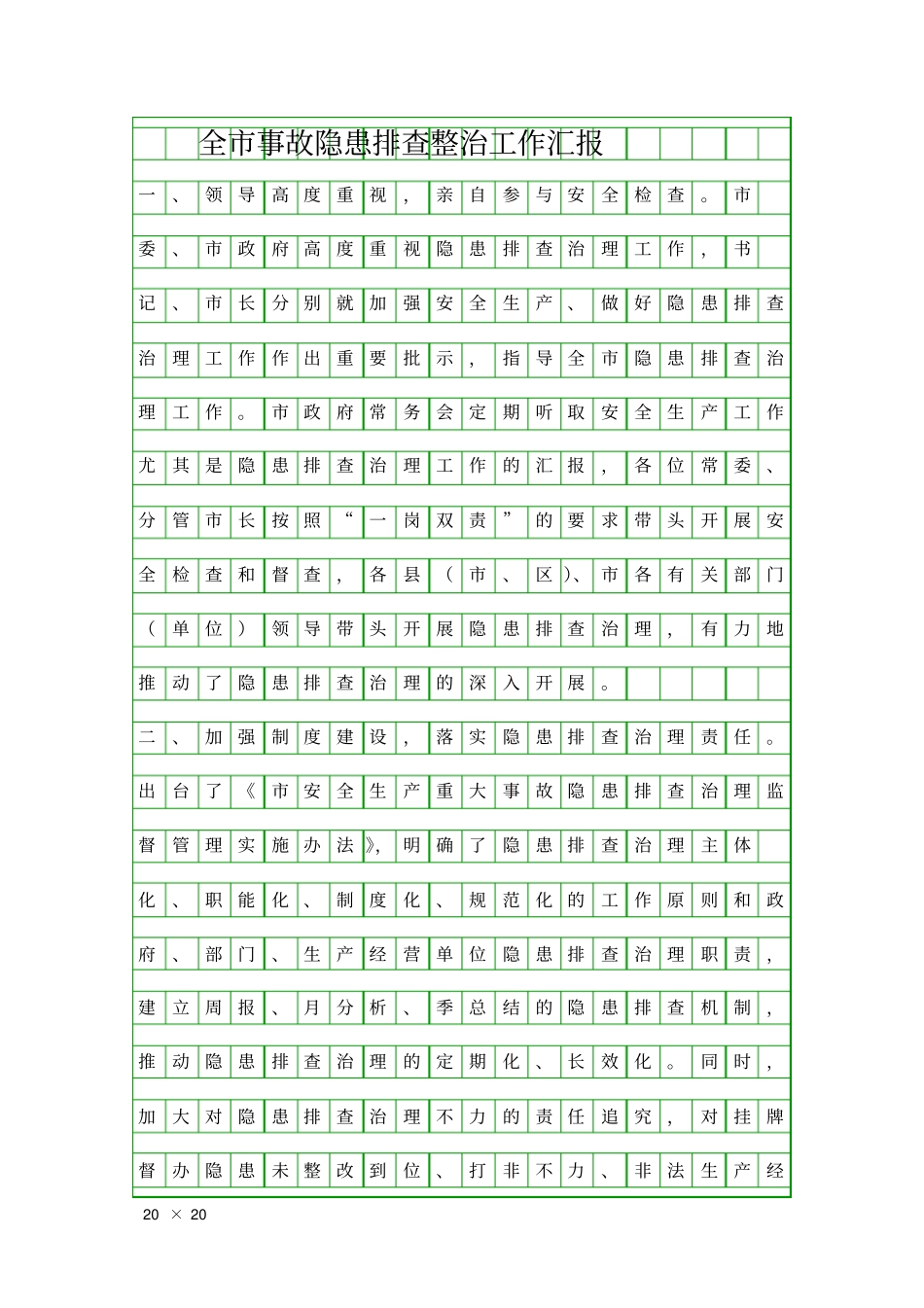 全市事故隐患排查整治工作汇报

一、领导高度重视，亲自参与安全检查。市委、市政府高度重视隐患排查治理工作，书记、市长分别就加强安全生产、做好隐患排查治理工作作出重要批示，指导全市隐患排查治理工作。市政府常务会定期听取安全生产工作尤其是隐患排查治理工作的汇报，各位常委、分管市长按照“一岗双责”的要求带头开展安全检查和督查，各县（市、区）、市各有关部门（单位）领导带头开展隐患排查治理，有力地推动了隐患排查治理的深入开展。

二、加强制度建设，落实隐患排查治理责任。出台了《市安全生产重大事故隐患排查治理监督管理实施办法》，明确了隐患排查治理主体化、职能化、制度化、规范化的工作原则和政府、部门、生产经营单位隐患排查治理职责，建立周报、月分析、季总结的隐患排查机制，推动隐患排查治理的定期化、长效化。同时，加大对隐患排查治理不力的责任追究，对挂牌督办隐患未整改到位、打非不力、非法生产经

20 × 20